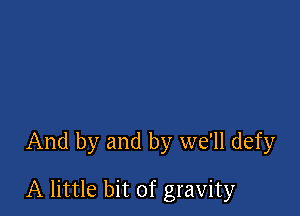 And by and by we'll defy

A little bit of gravity